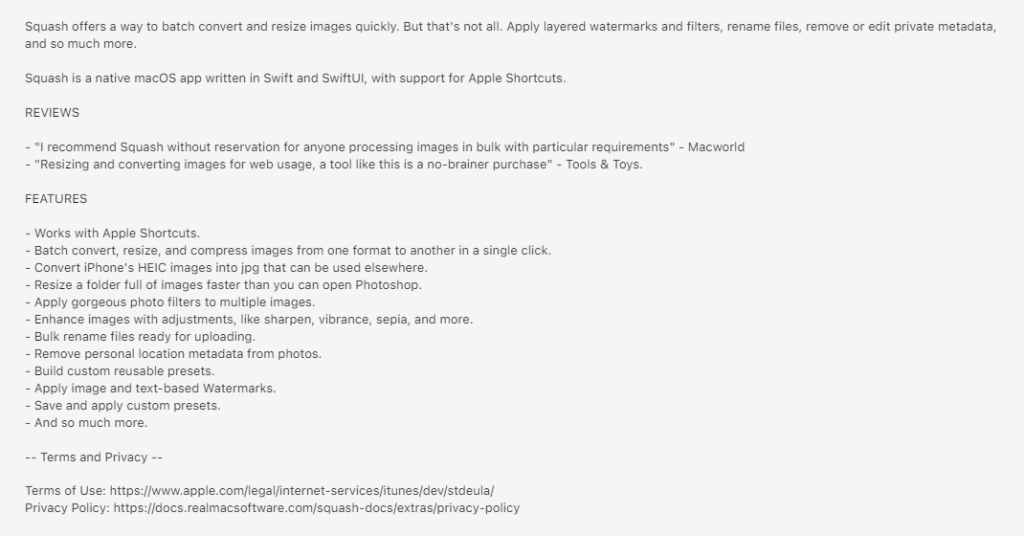 Squash offers a way to batch convert and resize images quickly. But that's not all. Apply layered watermarks and filters, rename files, remove or edit private metadata, and so much more.

Squash is a native macOS app written in Swift and SwiftUI, with support for Apple Shortcuts.

REVIEWS

- "I recommend Squash without reservation for anyone processing images in bulk with particular requirements" - Macworld
- "Resizing and converting images for web usage, a tool like this is a no-brainer purchase" - Tools & Toys.

FEATURES

- Works with Apple Shortcuts.
- Batch convert, resize, and compress images from one format to another in a single click.
- Convert iPhone's HEIC images into jpg that can be used elsewhere.
- Resize a folder full of images faster than you can open Photoshop.
- Apply gorgeous photo filters to multiple images.
- Enhance images with adjustments, like sharpen, vibrance, sepia, and more.
- Bulk rename files ready for uploading.
- Remove personal location metadata from photos.
- Build custom reusable presets.
- Apply image and text-based Watermarks.
- Save and apply custom presets.
- And so much more.

-- Terms and Privacy --

Terms of Use: https://www.apple.com/legal/internet-services/itunes/dev/stdeula/
Privacy Policy: https://docs.realmacsoftware.com/squash-docs/extras/privacy-policy